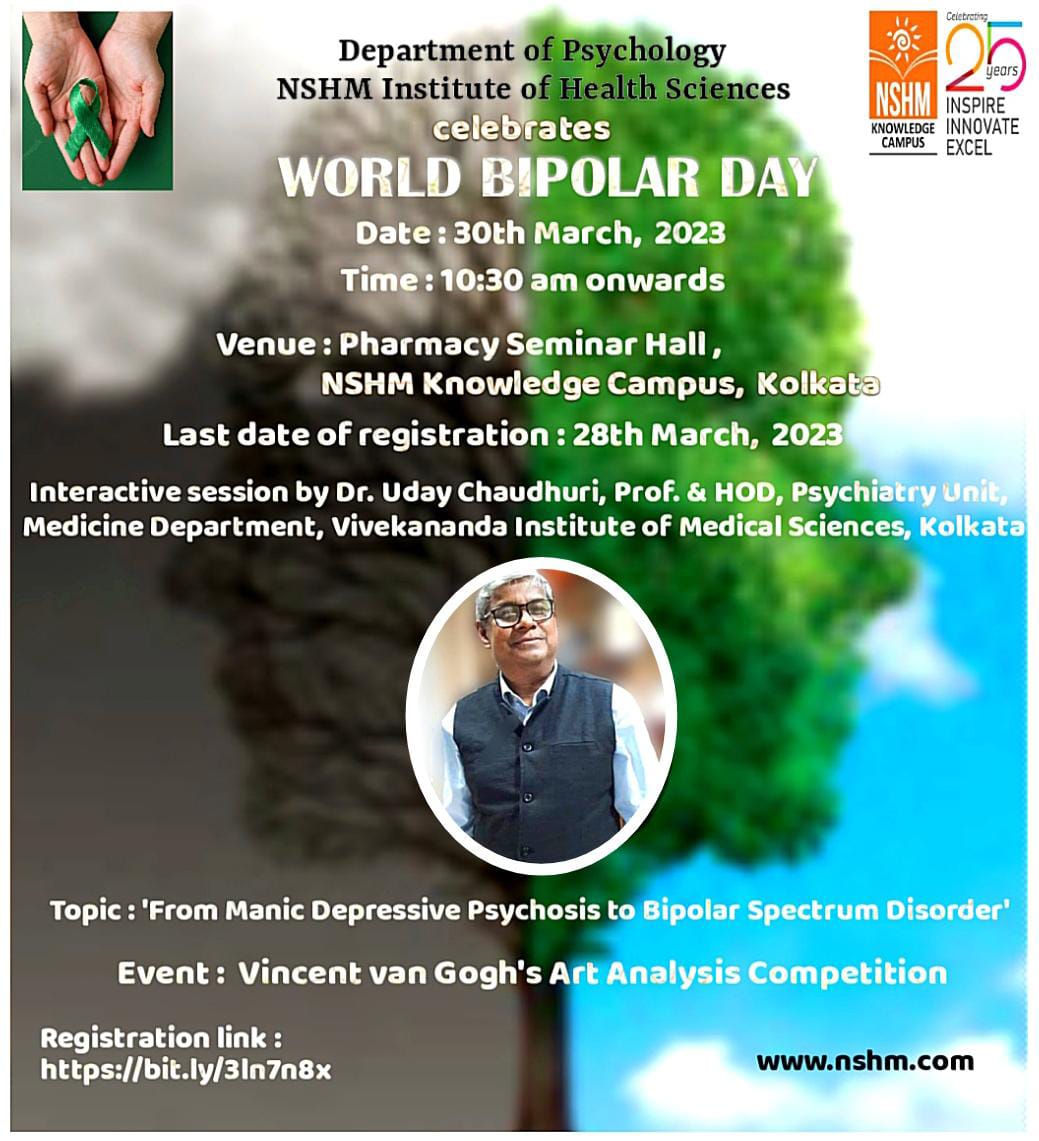 Department of Psychology
NSHM Institute of Health Sciences
celebrates
WORLD BIPOLAR DAY

NSHM KNOWLEDGE CAMPUS

Celebrating 25 years
INSPIRE
INNOVATE
EXCEL

Date : 30th March, 2023
Time : 10:30 am onwards

Venue : Pharmacy Seminar Hall , NSHM Knowledge Campus, Kolkata

Last date of registration : 28th March, 2023

Interactive session by Dr. Uday Chaudhuri, Prof. & HOD, Psychiatry Unit, Medicine Department, Vivekananda Institute of Medical Sciences, Kolkata

Topic : 'From Manic Depressive Psychosis to Bipolar Spectrum Disorder'

Event : Vincent van Gogh's Art Analysis Competition

Registration link : https://bit.ly/3ln7n8x

www.nshm.com